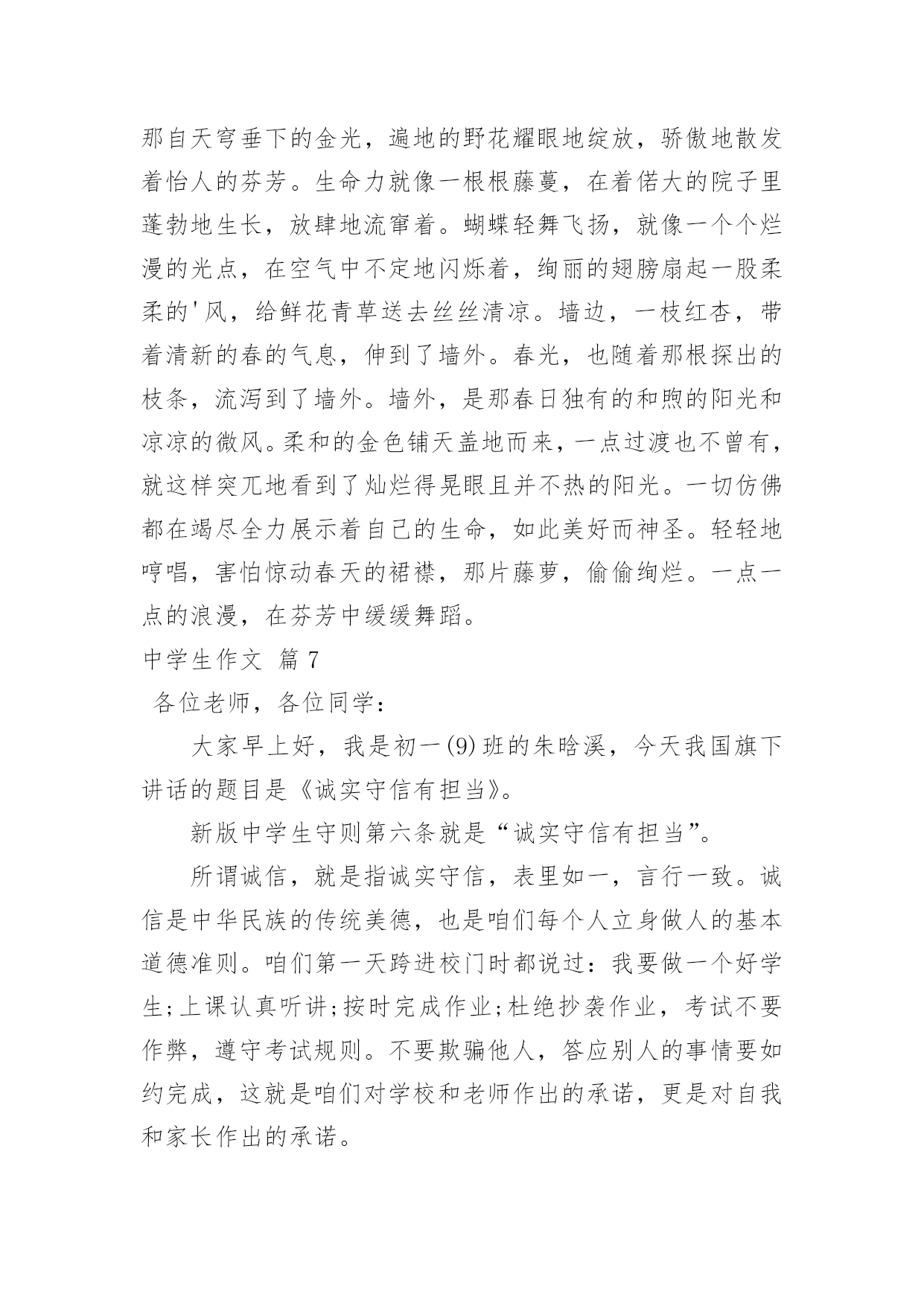 那自天穹垂下的金光，遍地的野花耀眼地绽放，骄傲地散发着怡人的芬芳。生命力就像一根根藤蔓，在着偌大的院子里蓬勃地生长，放肆地流窜着。蝴蝶轻舞飞扬，就像一个个烂漫的光点，在空气中不定地闪烁着，绚丽的翅膀扇起一股柔柔的'风，给鲜花青草送去丝丝清凉。墙边，一枝红杏，带着清新的春的气息，伸到了墙外。春光，也随着那根探出的枝条，流泻到了墙外。墙外，是那春日独有的和煦的阳光和凉凉的微风。柔和的金色铺天盖地而来，一点过渡也不曾有，就这样突兀地看到了灿烂得晃眼且并不热的阳光。一切仿佛都在竭尽全力展示着自己的生命，如此美好而神圣。轻轻地哼唱，害怕惊动春天的裙襟，那片藤萝，偷偷绚烂。一点一点的浪漫，在芬芳中缓缓舞蹈。

中学生作文 篇7

各位老师，各位同学：

大家早上好，我是初一(9)班的朱晗溪，今天我国旗下讲话的题目是《诚实守信有担当》。

新版中学生守则第六条就是“诚实守信有担当”。

所谓诚信，就是指诚实守信，表里如一，言行一致。诚信是中华民族的传统美德，也是咱们每个人立身做人的基本道德准则。咱们第一天跨进校门时都说过：我要做一个好学生;上课认真听讲;按时完成作业;杜绝抄袭作业，考试不要作弊，遵守考试规则。不要欺骗他人，答应别人的事情要如约完成，这就是咱们对学校和老师作出的承诺，更是对自我和家长作出的承诺。